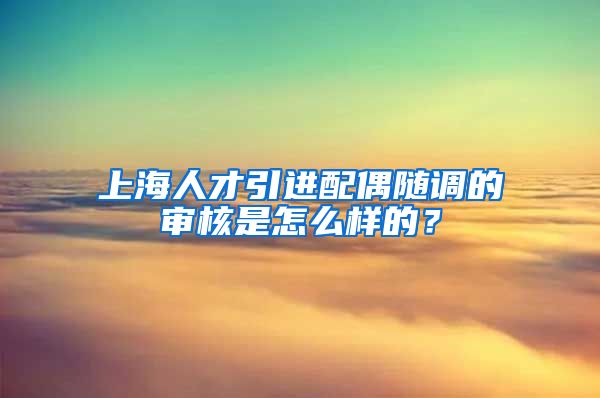 上海人才引进配偶随调的审核是怎么样的？